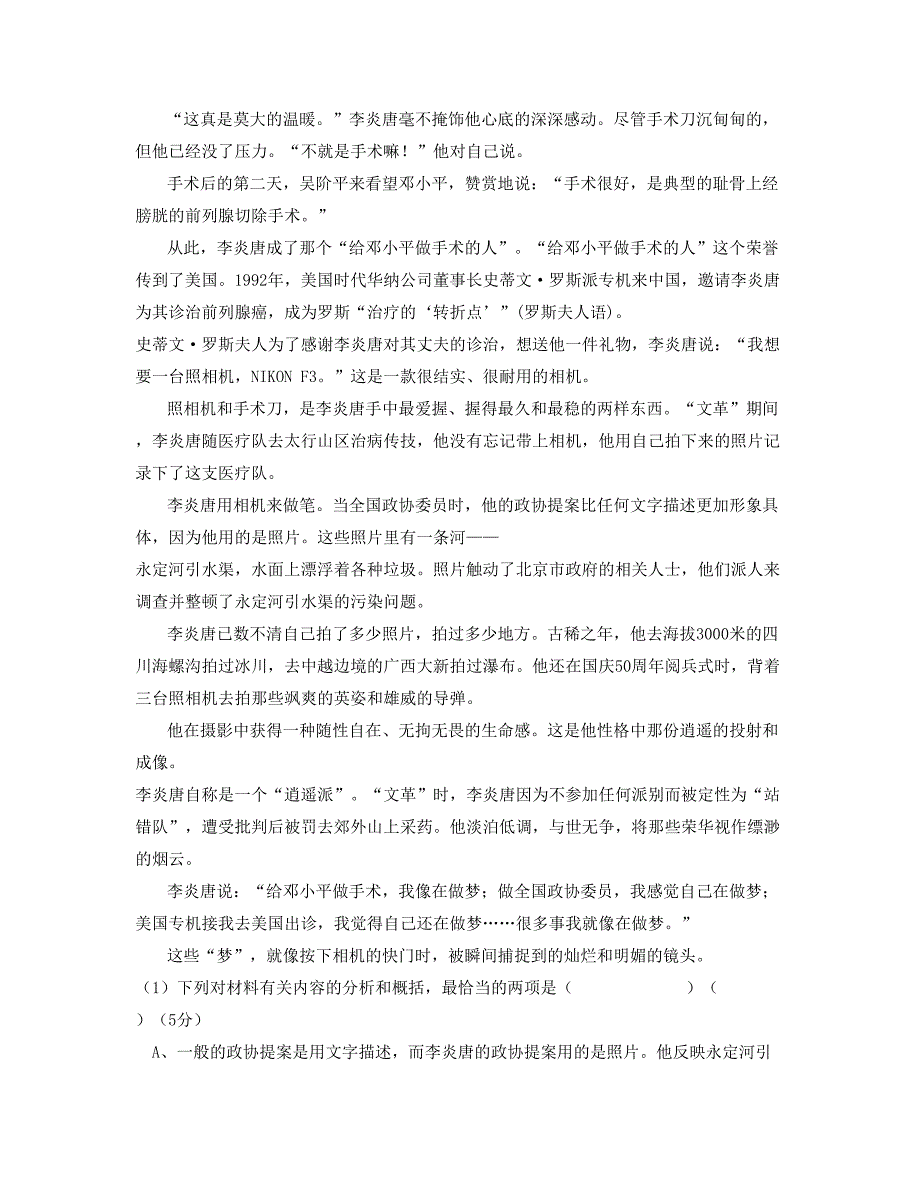 “这真是莫大的温暖。”李炎唐毫不掩饰他心底的深深感动。尽管手术刀沉甸甸的，但他已经没了压力。“不就是手术嘛！”他对自己说。

手术后的第二天，吴阶平来看望邓小平，赞赏地说：“手术很好，是典型的耻骨上经膀胱的前列腺切除手术。”

从此，李炎唐成了那个“给邓小平做手术的人”。“给邓小平做手术的人”这个荣誉传到了美国。1992年，美国时代华纳公司董事长史蒂文·罗斯派专机来中国，邀请李炎唐为其诊治前列腺癌，成为罗斯“治疗的‘转折点’”(罗斯夫人语)。

史蒂文·罗斯夫人为了感谢李炎唐对其丈夫的诊治，想送他一件礼物，李炎唐说：“我想要一台照相机，NIKON F3。”这是一款很结实、很耐用的相机。

照相机和手术刀，是李炎唐手中最爱握、握得最久和最稳的两样东西。“文革”期间，李炎唐随医疗队去太行山区治病传技，他没有忘记带上相机，他用自己拍下来的照片记录下了这支医疗队。

李炎唐用相机来做笔。当全国政协委员时，他的政协提案比任何文字描述更加形象具体，因为他用的是照片。这些照片里有一条河——

永定河引水渠，水面上漂浮着各种垃圾。照片触动了北京市政府的相关人士，他们派人来调查并整顿了永定河引水渠的污染问题。

李炎唐已数不清自己拍了多少照片，拍过多少地方。古稀之年，他去海拔3000米的四川海螺沟拍过冰川，去中越边境的广西大新拍过瀑布。他还在国庆50周年阅兵式时，背着三台照相机去拍那些飒爽的英姿和雄威的导弹。

他在摄影中获得一种随性自在、无拘无畏的生命感。这是他性格中那份逍遥的投射和成像。

李炎唐自称是一个“逍遥派”。“文革”时，李炎唐因为不参加任何派别而被定性为“站错队”，遭受批判后被罚去郊外山上采药。他淡泊低调，与世无争，将那些荣华视作缥渺的烟云。

李炎唐说：“给邓小平做手术，我像在做梦；做全国政协委员，我感觉自己在做梦；美国专机接我去美国出诊，我觉得自己还在做梦……很多事我就像在做梦。”

这些“梦”，就像按下相机的快门时，被瞬间捕捉到的灿烂和明媚的镜头。

（1）下列对材料有关内容的分析和概括，最恰当的两项是（　　　　　）（　　）（5分）

A、一般的政协提案是用文字描述，而李炎唐的政协提案用的是照片。他反映永定河引